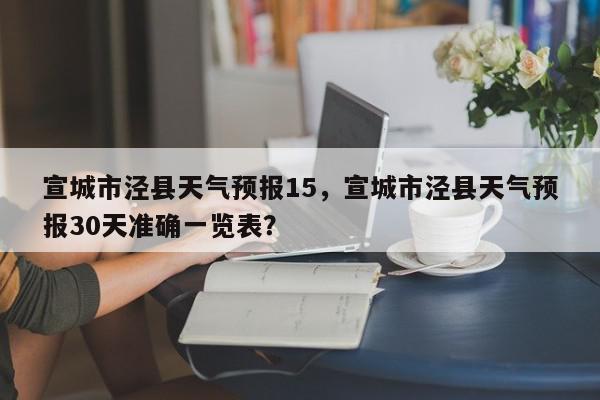 宣城市泾县天气预报15，宣城市泾县天气预报30天准确一览表?